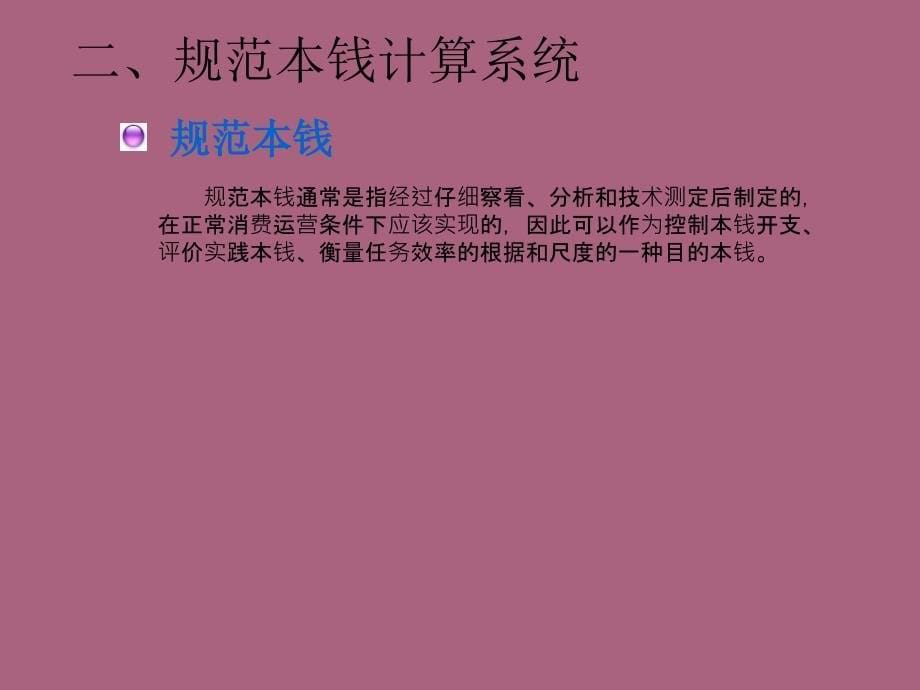 二、规范本钱计算系统

规范本钱

规范本钱通常是指经过仔细察看、分析和技术测定后制定的，在正常消费运营条件下应该实现的，因此可以作为控制本钱开支、评价实践本钱、衡量任务效率的根据和尺度的一种目的本钱。